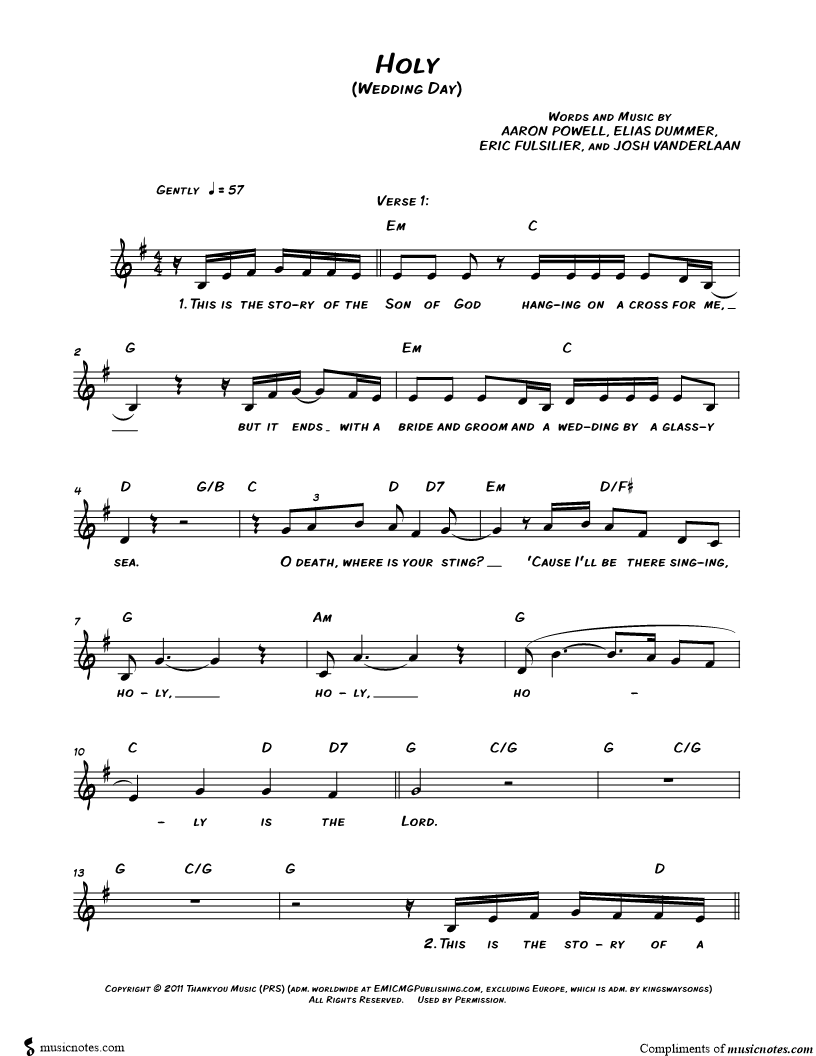 HOLY
(WEDDING DAY)

WORDS AND MUSIC BY
AARON POWELL, ELIAS DUMMER,
ERIC FULSILIER, AND JOSH VANDERLAAN

GENTLY ♩ = 57

VERSE 1:

EM C

1. THIS IS THE STO-RY OF THE SON OF GOD HANG-ING ON A CROSS FOR ME, _

2 G EM C

BUT IT ENDS _ WITH A BRIDE AND GROOM AND A WED-DING BY A GLASS-Y

4 D G/B C D D7 EM D/F♯

3

SEA. O DEATH, WHERE IS YOUR STING? __ 'CAUSE I'LL BE THERE SING-ING,

7 G AM G

HO - LY, ______ HO - LY, ______ HO -

10 C D D7 G C/G G C/G

- LY IS THE LORD.

13 G C/G G D

2. THIS IS THE STO - RY OF A

COPYRIGHT © 2011 THANKYOU MUSIC (PRS) (ADM. WORLDWIDE AT EMICMGPUBLISHING.COM, EXCLUDING EUROPE, WHICH IS ADM. BY KINGSWAYSONGS)
ALL RIGHTS RESERVED. USED BY PERMISSION.

musicnotes.com

Compliments of musicnotes.com